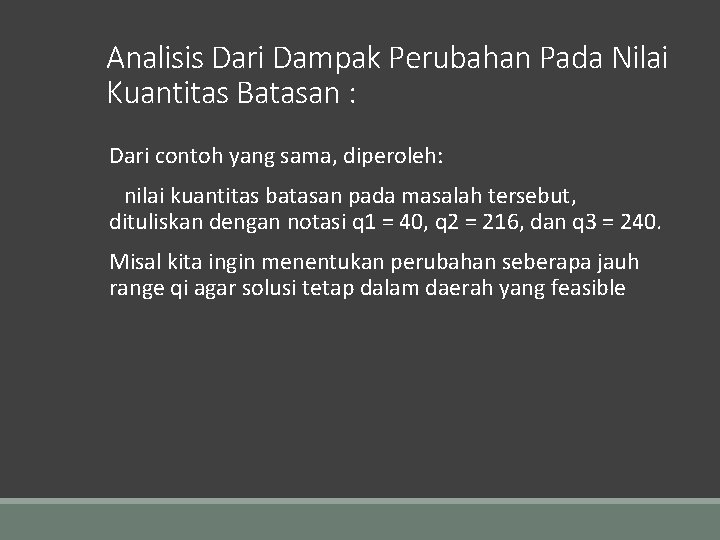 Analisis Dari Dampak Perubahan Pada Nilai Kuantitas Batasan :

Dari contoh yang sama, diperoleh:

nilai kuantitas batasan pada masalah tersebut, dituliskan dengan notasi q1 = 40, q2 = 216, dan q3 = 240.

Misal kita ingin menentukan perubahan seberapa jauh range qi agar solusi tetap dalam daerah yang feasible